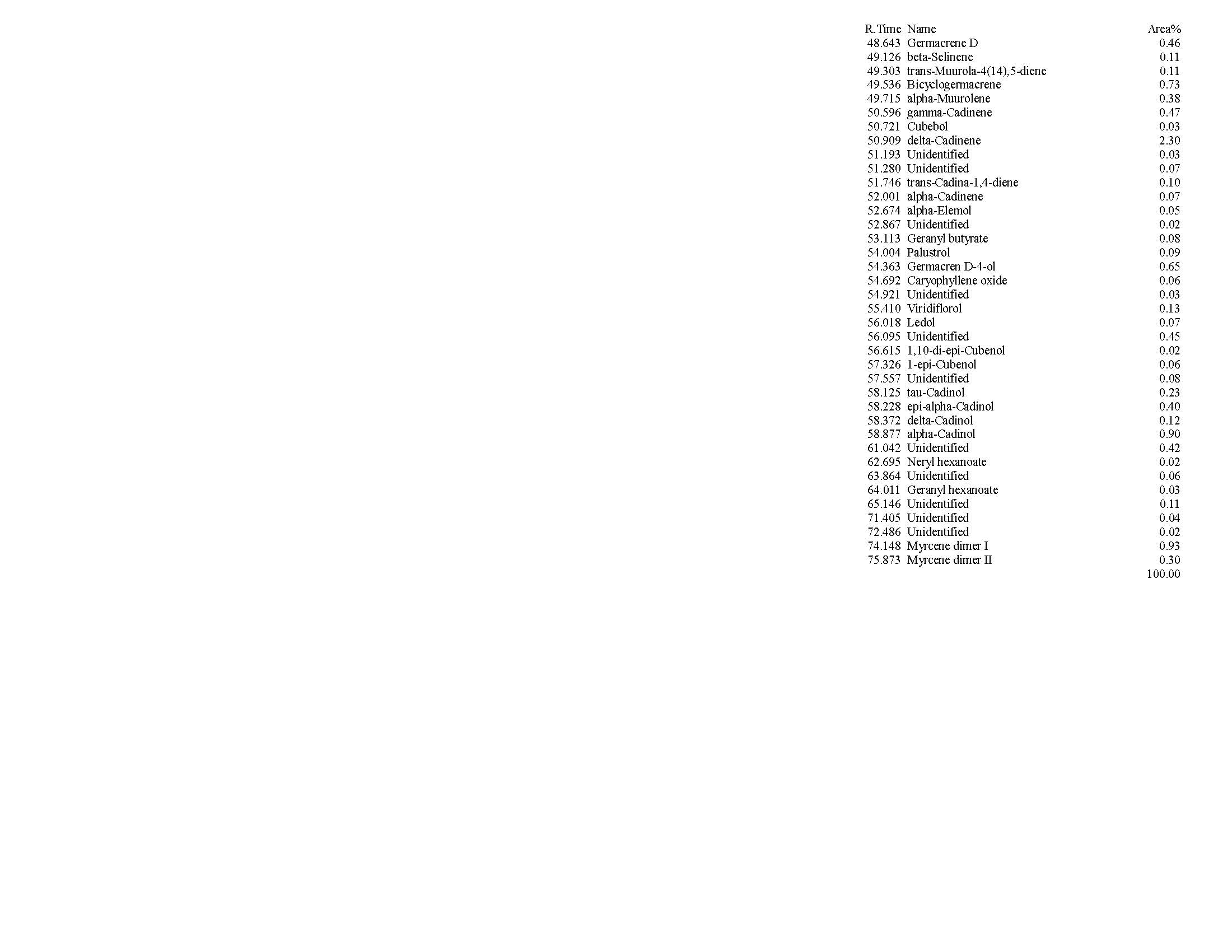 | R.Time | Name | Area% |
|---|---|---|
| 48.643 | Germacrene D | 0.46 |
| 49.126 | beta-Selinene | 0.11 |
| 49.303 | trans-Muurola-4(14),5-diene | 0.11 |
| 49.536 | Bicyclogermacrene | 0.73 |
| 49.715 | alpha-Muurolene | 0.38 |
| 50.596 | gamma-Cadinene | 0.47 |
| 50.721 | Cubebol | 0.03 |
| 50.909 | delta-Cadinene | 2.30 |
| 51.193 | Unidentified | 0.03 |
| 51.280 | Unidentified | 0.07 |
| 51.746 | trans-Cadina-1,4-diene | 0.10 |
| 52.001 | alpha-Cadinene | 0.07 |
| 52.674 | alpha-Elemol | 0.05 |
| 52.867 | Unidentified | 0.02 |
| 53.113 | Geranyl butyrate | 0.08 |
| 54.004 | Palustrol | 0.09 |
| 54.363 | Germacren D-4-ol | 0.65 |
| 54.692 | Caryophyllene oxide | 0.06 |
| 54.921 | Unidentified | 0.03 |
| 55.410 | Viridiflorol | 0.13 |
| 56.018 | Ledol | 0.07 |
| 56.095 | Unidentified | 0.45 |
| 56.615 | 1,10-di-epi-Cubenol | 0.02 |
| 57.326 | 1-epi-Cubenol | 0.06 |
| 57.557 | Unidentified | 0.08 |
| 58.125 | tau-Cadinol | 0.23 |
| 58.228 | epi-alpha-Cadinol | 0.40 |
| 58.372 | delta-Cadinol | 0.12 |
| 58.877 | alpha-Cadinol | 0.90 |
| 61.042 | Unidentified | 0.42 |
| 62.695 | Neryl hexanoate | 0.02 |
| 63.864 | Unidentified | 0.06 |
| 64.011 | Geranyl hexanoate | 0.03 |
| 65.146 | Unidentified | 0.11 |
| 71.405 | Unidentified | 0.04 |
| 72.486 | Unidentified | 0.02 |
| 74.148 | Myrcene dimer I | 0.93 |
| 75.873 | Myrcene dimer II | 0.30 |
| | | 100.00 |